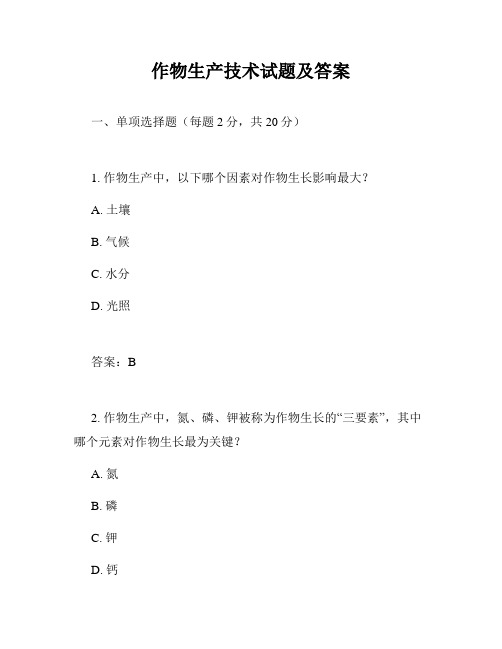 作物生产技术试题及答案

一、单项选择题（每题 2 分，共 20 分）

1. 作物生产中，以下哪个因素对作物生长影响最大？

A. 土壤

B. 气候

C. 水分

D. 光照

答案：B

2. 作物生产中，氮、磷、钾被称为作物生长的“三要素”，其中哪个元素对作物生长最为关键？

A. 氮

B. 磷

C. 钾

D. 钙